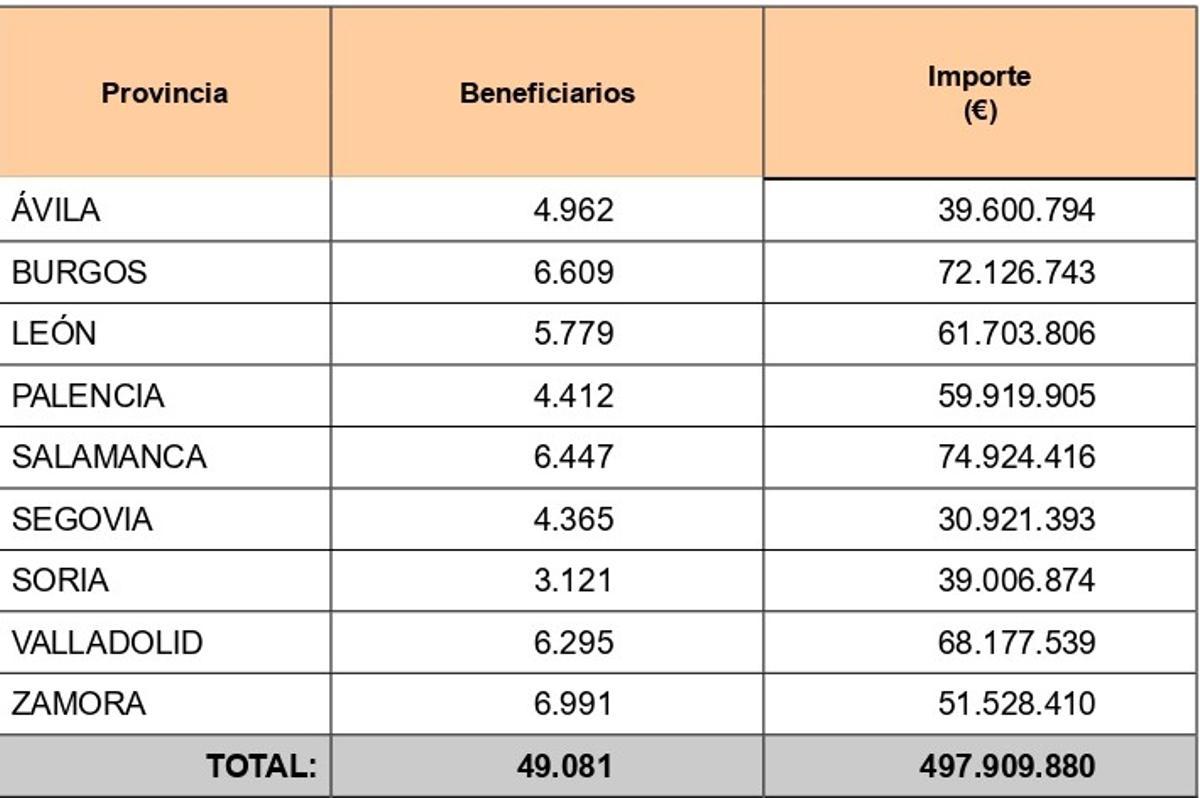 | Provincia | Beneficiarios | Importe (€) |
|---|---|---|
| ÁVILA | 4.962 | 39.600.794 |
| BURGOS | 6.609 | 72.126.743 |
| LEÓN | 5.779 | 61.703.806 |
| PALENCIA | 4.412 | 59.919.905 |
| SALAMANCA | 6.447 | 74.924.416 |
| SEGOVIA | 4.365 | 30.921.393 |
| SORIA | 3.121 | 39.006.874 |
| VALLADOLID | 6.295 | 68.177.539 |
| ZAMORA | 6.991 | 51.528.410 |
| TOTAL: | 49.081 | 497.909.880 |